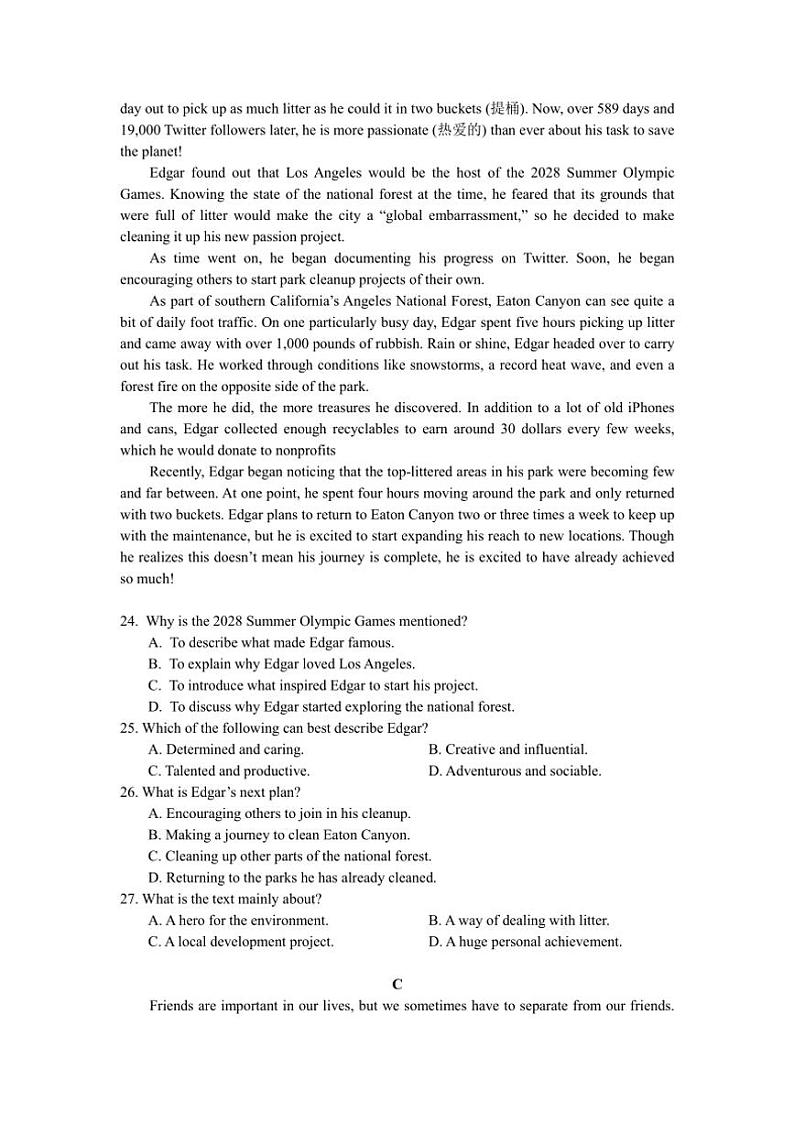 day out to pick up as much litter as he could it in two buckets (提桶). Now, over 589 days and 19,000 Twitter followers later, he is more passionate (热爱的) than ever about his task to save the planet!

Edgar found out that Los Angeles would be the host of the 2028 Summer Olympic Games. Knowing the state of the national forest at the time, he feared that its grounds that were full of litter would make the city a “global embarrassment,” so he decided to make cleaning it up his new passion project.

As time went on, he began documenting his progress on Twitter. Soon, he began encouraging others to start park cleanup projects of their own.

As part of southern California’s Angeles National Forest, Eaton Canyon can see quite a bit of daily foot traffic. On one particularly busy day, Edgar spent five hours picking up litter and came away with over 1,000 pounds of rubbish. Rain or shine, Edgar headed over to carry out his task. He worked through conditions like snowstorms, a record heat wave, and even a forest fire on the opposite side of the park.

The more he did, the more treasures he discovered. In addition to a lot of old iPhones and cans, Edgar collected enough recyclables to earn around 30 dollars every few weeks, which he would donate to nonprofits

Recently, Edgar began noticing that the top-littered areas in his park were becoming few and far between. At one point, he spent four hours moving around the park and only returned with two buckets. Edgar plans to return to Eaton Canyon two or three times a week to keep up with the maintenance, but he is excited to start expanding his reach to new locations. Though he realizes this doesn’t mean his journey is complete, he is excited to have already achieved so much!

24. Why is the 2028 Summer Olympic Games mentioned?
A. To describe what made Edgar famous.
B. To explain why Edgar loved Los Angeles.
C. To introduce what inspired Edgar to start his project.
D. To discuss why Edgar started exploring the national forest.
25. Which of the following can best describe Edgar?
A. Determined and caring.
B. Creative and influential.
C. Talented and productive.
D. Adventurous and sociable.
26. What is Edgar’s next plan?
A. Encouraging others to join in his cleanup.
B. Making a journey to clean Eaton Canyon.
C. Cleaning up other parts of the national forest.
D. Returning to the parks he has already cleaned.
27. What is the text mainly about?
A. A hero for the environment.
B. A way of dealing with litter.
C. A local development project.
D. A huge personal achievement.

C

Friends are important in our lives, but we sometimes have to separate from our friends.